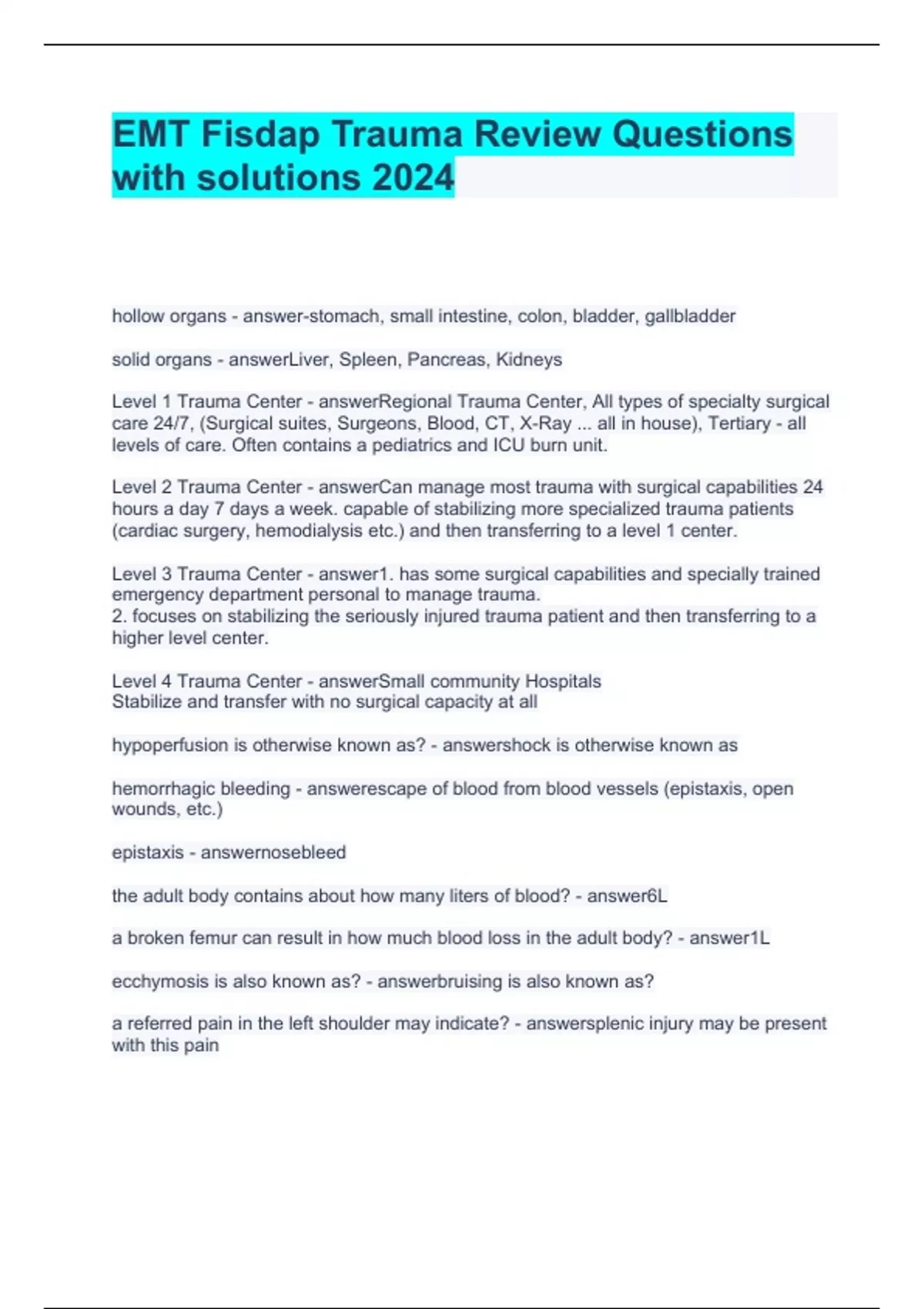 EMT Fisdap Trauma Review Questions with solutions 2024

hollow organs - answer-stomach, small intestine, colon, bladder, gallbladder

solid organs - answerLiver, Spleen, Pancreas, Kidneys

Level 1 Trauma Center - answerRegional Trauma Center, All types of specialty surgical care 24/7, (Surgical suites, Surgeons, Blood, CT, X-Ray ... all in house), Tertiary - all levels of care. Often contains a pediatrics and ICU burn unit.

Level 2 Trauma Center - answerCan manage most trauma with surgical capabilities 24 hours a day 7 days a week. capable of stabilizing more specialized trauma patients (cardiac surgery, hemodialysis etc.) and then transferring to a level 1 center.

Level 3 Trauma Center - answer1. has some surgical capabilities and specially trained emergency department personal to manage trauma.
2. focuses on stabilizing the seriously injured trauma patient and then transferring to a higher level center.

Level 4 Trauma Center - answerSmall community Hospitals
Stabilize and transfer with no surgical capacity at all

hypoperfusion is otherwise known as? - answershock is otherwise known as

hemorrhagic bleeding - answerescape of blood from blood vessels (epistaxis, open wounds, etc.)

epistaxis - answernosebleed

the adult body contains about how many liters of blood? - answer6L

a broken femur can result in how much blood loss in the adult body? - answer1L

ecchymosis is also known as? - answerbruising is also known as?

a referred pain in the left shoulder may indicate? - answersplenic injury may be present with this pain